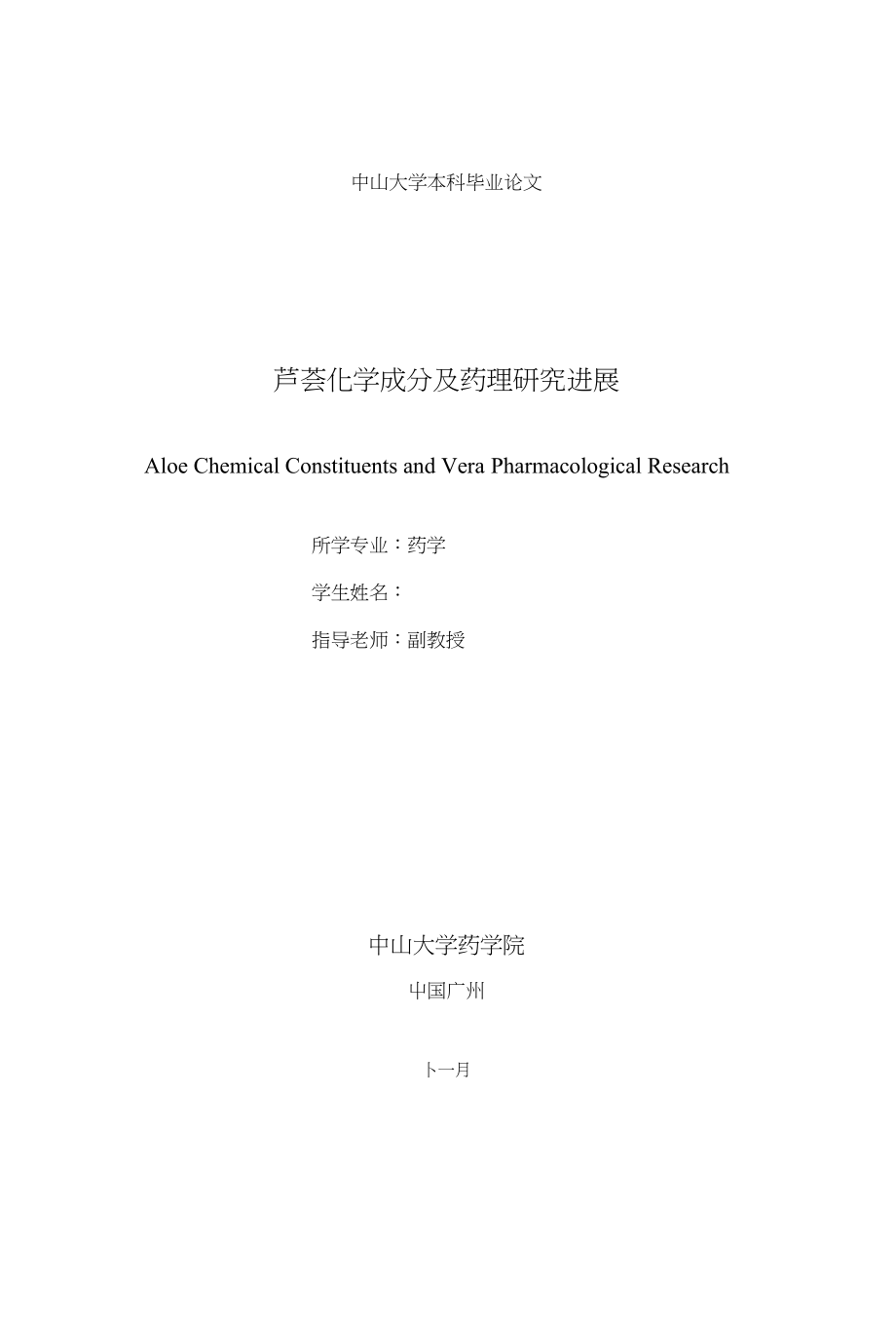 中山大学本科毕业论文

芦荟化学成分及药理研究进展

Aloe Chemical Constituents and Vera Pharmacological Research

所学专业：药学

学生姓名：

指导老师：副教授

中山大学药学院

中国广州

卜一月